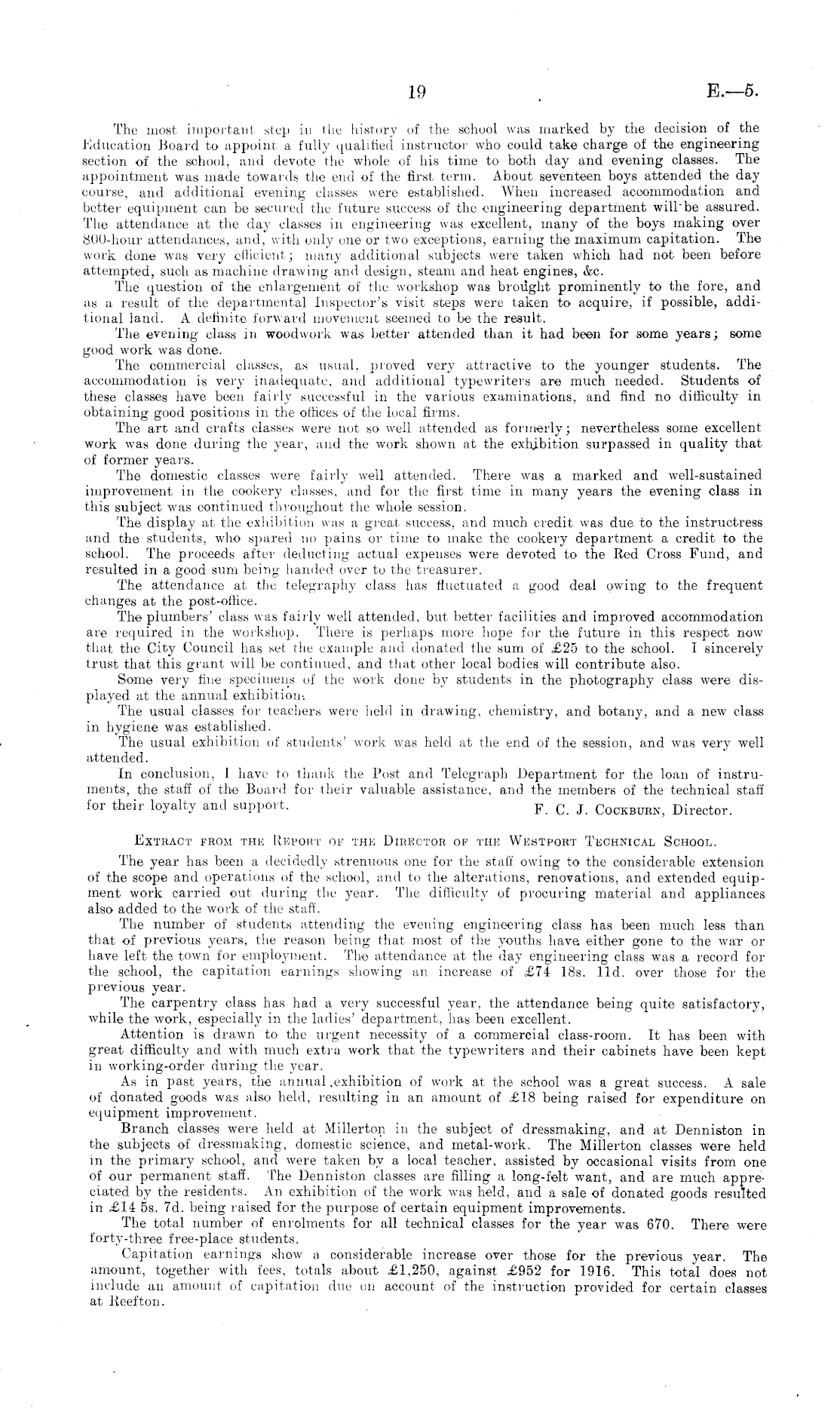 19 E.—5.

The most important step in the history of the school was marked by the decision of the Education Board to appoint a fully qualified instructor who could take charge of the engineering section of the school, and devote the whole of his time to both day and evening classes. The appointment was made towards the end of the first term. About seventeen boys attended the day course, and additional evening classes were established. When increased accommodation and better equipment can be secured the future success of the engineering department will be assured. The attendance at the day classes in engineering was excellent, many of the boys making over 800-hour attendances, and, with only one or two exceptions, earning the maximum capitation. The work done was very efficient; many additional subjects were taken which had not been before attempted, such as machine drawing and design, steam and heat engines, &c.

The question of the enlargement of the workshop was brought prominently to the fore, and as a result of the departmental Inspector's visit steps were taken to acquire, if possible, additional land. A definite forward movement seemed to be the result.

The evening class in woodwork was better attended than it had been for some years; some good work was done.

The commercial classes, as usual, proved very attractive to the younger students. The accommodation is very inadequate, and additional typewriters are much needed. Students of these classes have been fairly successful in the various examinations, and find no difficulty in obtaining good positions in the offices of the local firms.

The art and crafts classes were not so well attended as formerly; nevertheless some excellent work was done during the year, and the work shown at the exhibition surpassed in quality that of former years.

The domestic classes were fairly well attended. There was a marked and well-sustained improvement in the cookery classes, and for the first time in many years the evening class in this subject was continued throughout the whole session.

The display at the exhibition was a great success, and much credit was due to the instructress and the students, who spared no pains or time to make the cookery department a credit to the school. The proceeds after deducting actual expenses were devoted to the Red Cross Fund, and resulted in a good sum being handed over to the treasurer.

The attendance at the telegraphy class has fluctuated a good deal owing to the frequent changes at the post-office.

The plumbers' class was fairly well attended, but better facilities and improved accommodation are required in the workshop. There is perhaps more hope for the future in this respect now that the City Council has set the example and donated the sum of £25 to the school. I sincerely trust that this grant will be continued, and that other local bodies will contribute also.

Some very fine specimens of the work done by students in the photography class were displayed at the annual exhibition.

The usual classes for teachers were held in drawing, chemistry, and botany, and a new class in hygiene was established.

The usual exhibition of students' work was held at the end of the session, and was very well attended.

In conclusion, I have to thank the Post and Telegraph Department for the loan of instruments, the staff of the Board for their valuable assistance, and the members of the technical staff for their loyalty and support. F. C. J. Cockburn, Director.

Extract from the Report of the Director of the Westport Technical School.

The year has been a decidedly strenuous one for the staff owing to the considerable extension of the scope and operations of the school, and to the alterations, renovations, and extended equipment work carried out during the year. The difficulty of procuring material and appliances also added to the work of the staff.

The number of students attending the evening engineering class has been much less than that of previous years, the reason being that most of the youths have either gone to the war or have left the town for employment. The attendance at the day engineering class was a record for the school, the capitation earnings showing an increase of £74 18s. 11d. over those for the previous year.

The carpentry class has had a very successful year, the attendance being quite satisfactory, while the work, especially in the ladies' department, has been excellent.

Attention is drawn to the urgent necessity of a commercial class-room. It has been with great difficulty and with much extra work that the typewriters and their cabinets have been kept in working-order during the year.

As in past years, the annual exhibition of work at the school was a great success. A sale of donated goods was also held, resulting in an amount of £18 being raised for expenditure on equipment improvement.

Branch classes were held at Millerton in the subject of dressmaking, and at Denniston in the subjects of dressmaking, domestic science, and metal-work. The Millerton classes were held in the primary school, and were taken by a local teacher, assisted by occasional visits from one of our permanent staff. The Denniston classes are filling a long-felt want, and are much appreciated by the residents. An exhibition of the work was held, and a sale of donated goods resulted in £14 5s. 7d. being raised for the purpose of certain equipment improvements.

The total number of enrolments for all technical classes for the year was 670. There were forty-three free-place students.

Capitation earnings show a considerable increase over those for the previous year. The amount, together with fees, totals about £1,250, against £952 for 1916. This total does not include an amount of capitation due on account of the instruction provided for certain classes at Reefton.